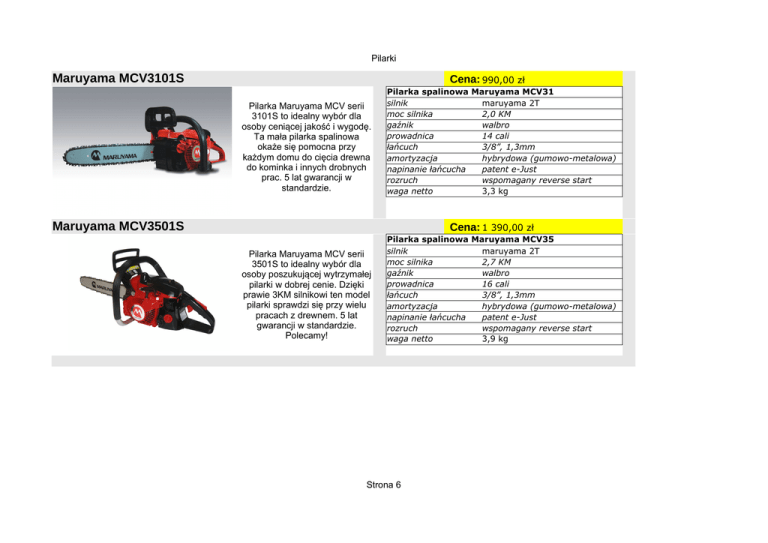 Pilarki

Maruyama MCV3101S

Cena: 990,00 zł

MARUYAMA

Pilarka Maruyama MCV serii 3101S to idealny wybór dla osoby ceniącej jakość i wygodę. Ta mała pilarka spalinowa okaże się pomocna przy każdym domu do cięcia drewna do kominka i innych drobnych prac. 5 lat gwarancji w standardzie.

| Pilarka spalinowa Maruyama MCV31 | |
|---|---|
| silnik | maruyama 2T |
| moc silnika | 2,0 KM |
| gaźnik | walbro |
| prowadnica | 14 cali |
| łańcuch | 3/8", 1,3mm |
| amortyzacja | hybrydowa (gumowo-metalowa) |
| napinanie łańcucha | patent e-Just |
| rozruch | wspomagany reverse start |
| waga netto | 3,3 kg |

Maruyama MCV3501S

Cena: 1 390,00 zł

Pilarka Maruyama MCV serii 3501S to idealny wybór dla osoby poszukującej wytrzymałej pilarki w dobrej cenie. Dzięki prawie 3KM silnikowi ten model pilarki sprawdzi się przy wielu pracach z drewnem. 5 lat gwarancji w standardzie. Polecamy!

| Pilarka spalinowa Maruyama MCV35 | |
|---|---|
| silnik | maruyama 2T |
| moc silnika | 2,7 KM |
| gaźnik | walbro |
| prowadnica | 16 cali |
| łańcuch | 3/8", 1,3mm |
| amortyzacja | hybrydowa (gumowo-metalowa) |
| napinanie łańcucha | patent e-Just |
| rozruch | wspomagany reverse start |
| waga netto | 3,9 kg |

Strona 6